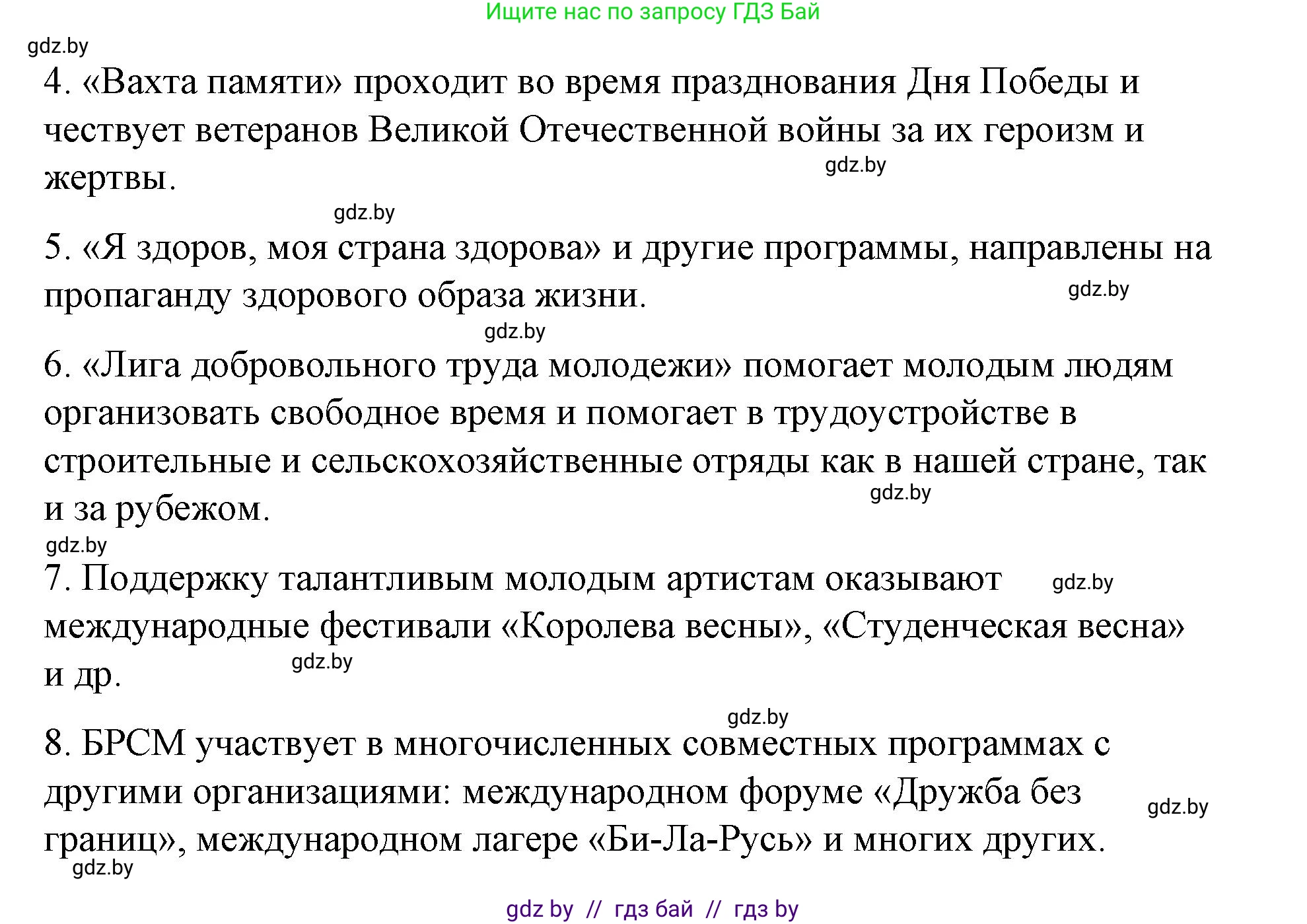 Ищите нас по запросу ГДЗ Бай

gdz.by

4. «Вахта памяти» проходит во время празднования Дня Победы и чествует ветеранов Великой Отечественной войны за их героизм и жертвы.

gdz.by

gdz.by

5. «Я здоров, моя страна здорова» и другие программы, направлены на пропаганду здорового образа жизни.

gdz.by

gdz.by

6. «Лига добровольного труда молодежи» помогает молодым людям организовать свободное время и помогает в трудоустройстве в строительные и сельскохозяйственные отряды как в нашей стране, так и за рубежом.

gdz.by

gdz.by

7. Поддержку талантливым молодым артистам оказывают международные фестивали «Королева весны», «Студенческая весна» и др.

gdz.by

gdz.by

gdz.by

8. БРСМ участвует в многочисленных совместных программах с другими организациями: международном форуме «Дружба без границ», международном лагере «Би-Ла-Русь» и многих других.

gdz.by

gdz.by

gdz by // гдз бай // гдз by